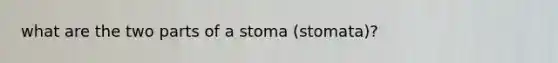 what are the two parts of a stoma (stomata)?